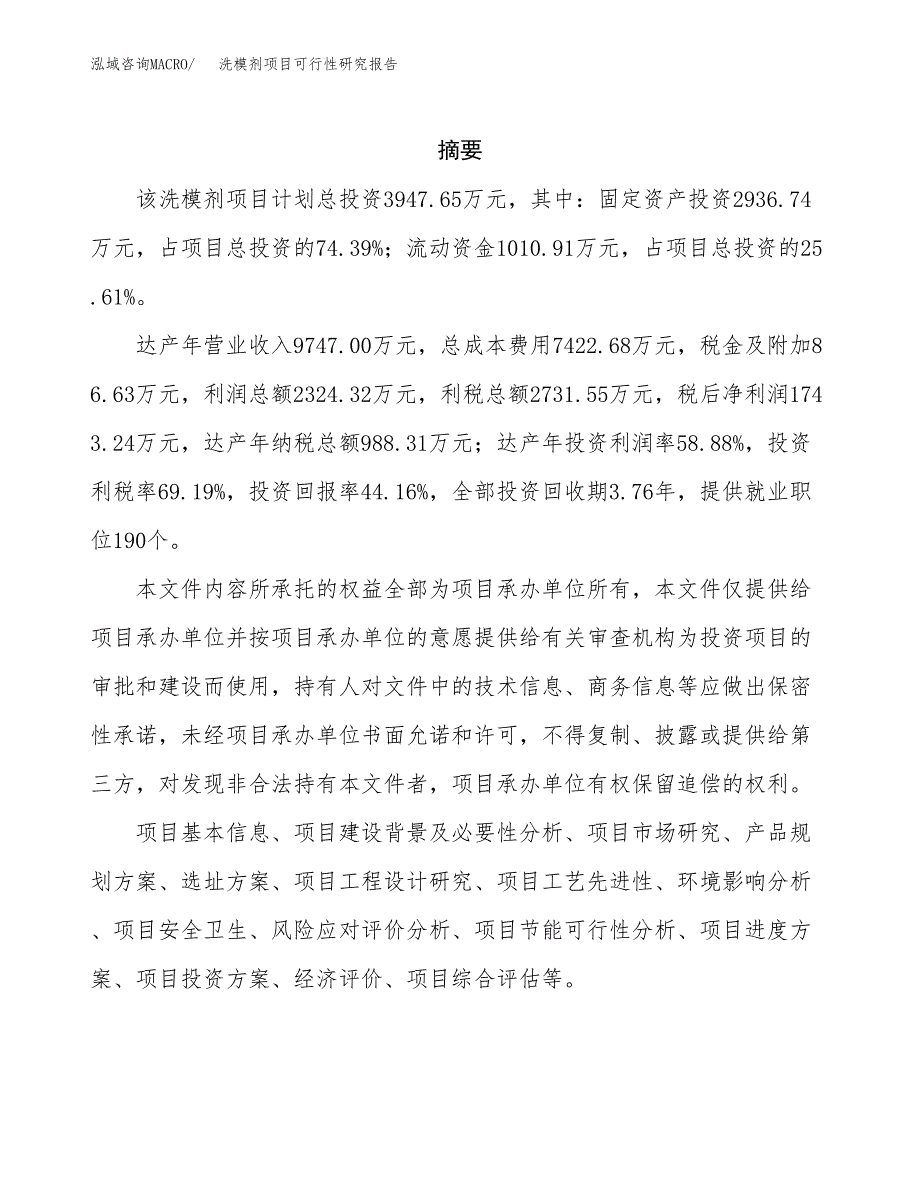 泓域咨询MACRO/　洗模剂项目可行性研究报告

摘要

该洗模剂项目计划总投资3947.65万元，其中：固定资产投资2936.74万元，占项目总投资的74.39%；流动资金1010.91万元，占项目总投资的25.61%。

达产年营业收入9747.00万元，总成本费用7422.68万元，税金及附加86.63万元，利润总额2324.32万元，利税总额2731.55万元，税后净利润1743.24万元，达产年纳税总额988.31万元；达产年投资利润率58.88%，投资利税率69.19%，投资回报率44.16%，全部投资回收期3.76年，提供就业职位190个。

本文件内容所承托的权益全部为项目承办单位所有，本文件仅提供给项目承办单位并按项目承办单位的意愿提供给有关审查机构为投资项目的审批和建设而使用，持有人对文件中的技术信息、商务信息等应做出保密性承诺，未经项目承办单位书面允诺和许可，不得复制、披露或提供给第三方，对发现非合法持有本文件者，项目承办单位有权保留追偿的权利。

项目基本信息、项目建设背景及必要性分析、项目市场研究、产品规划方案、选址方案、项目工程设计研究、项目工艺先进性、环境影响分析、项目安全卫生、风险应对评价分析、项目节能可行性分析、项目进度方案、项目投资方案、经济评价、项目综合评估等。